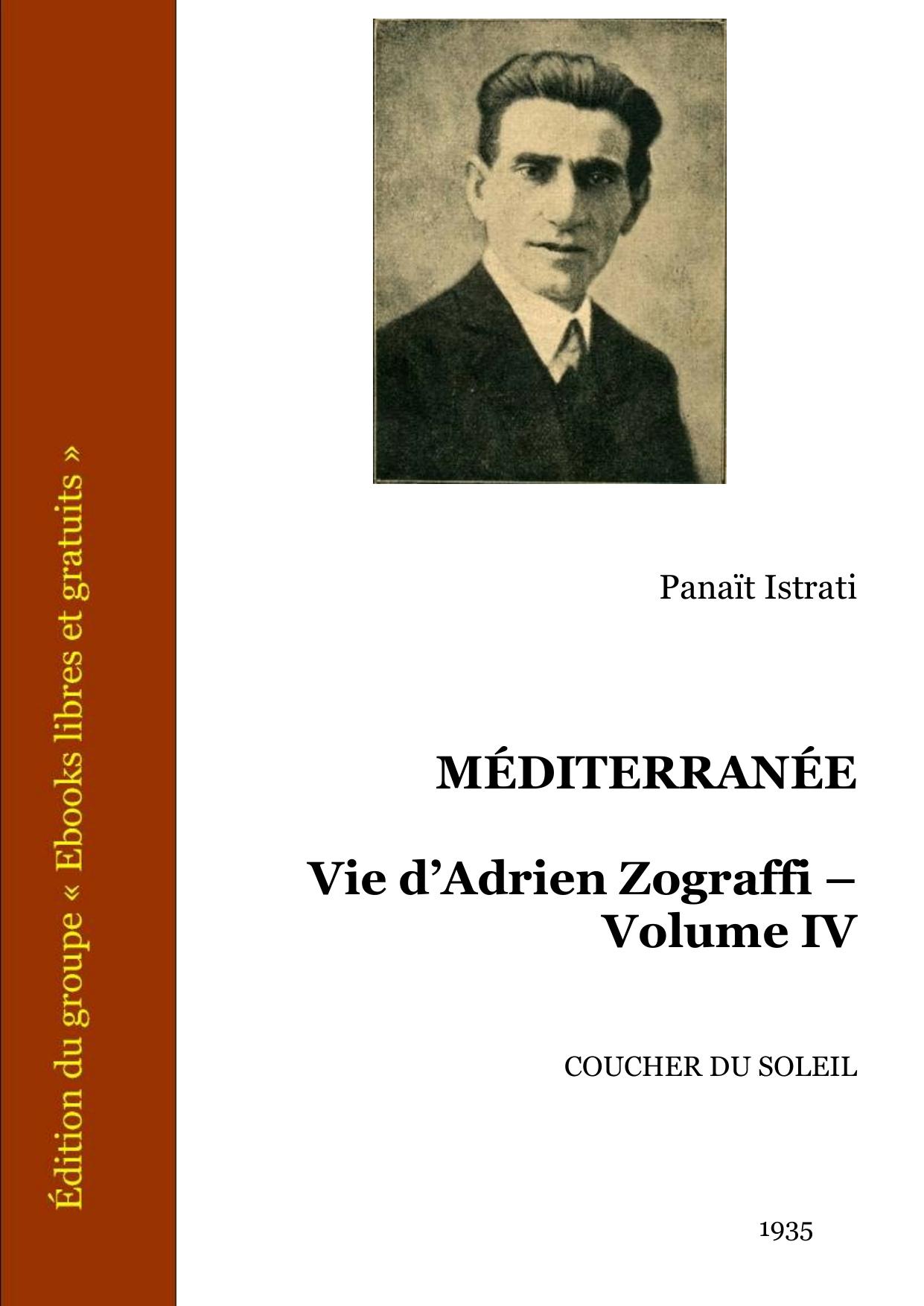 Édition du groupe « Ebooks libres et gratuits »

Panaït Istrati

MÉDITERRANÉE

Vie d'Adrien Zograffi – Volume IV

COUCHER DU SOLEIL

1935